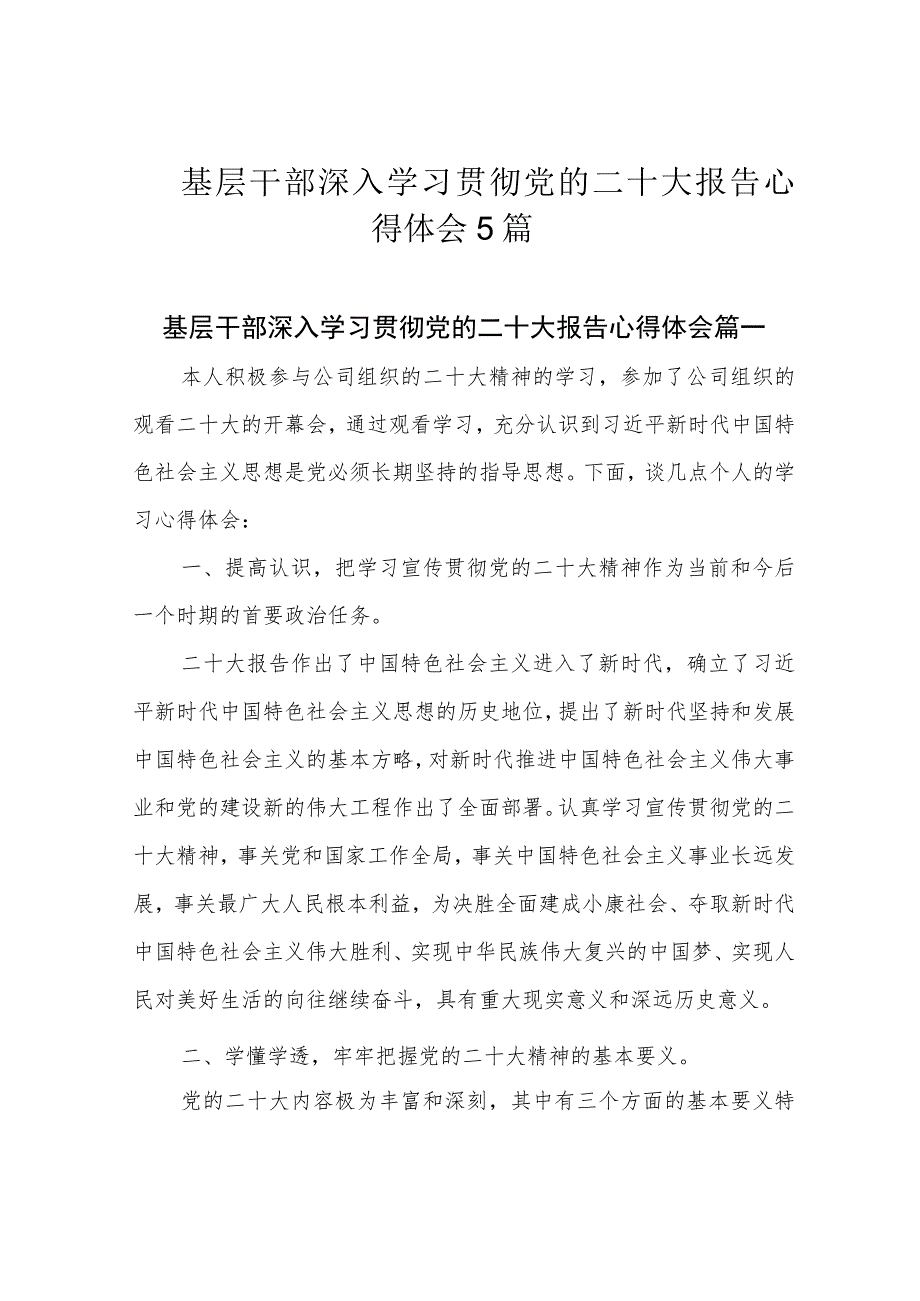 基层干部深入学习贯彻党的二十大报告心得体会5篇

基层干部深入学习贯彻党的二十大报告心得体会篇一

本人积极参与公司组织的二十大精神的学习，参加了公司组织的观看二十大的开幕会，通过观看学习，充分认识到习近平新时代中国特色社会主义思想是党必须长期坚持的指导思想。下面，谈几点个人的学习心得体会：

一、提高认识，把学习宣传贯彻党的二十大精神作为当前和今后一个时期的首要政治任务。

二十大报告作出了中国特色社会主义进入了新时代，确立了习近平新时代中国特色社会主义思想的历史地位，提出了新时代坚持和发展中国特色社会主义的基本方略，对新时代推进中国特色社会主义伟大事业和党的建设新的伟大工程作出了全面部署。认真学习宣传贯彻党的二十大精神，事关党和国家工作全局，事关中国特色社会主义事业长远发展，事关最广大人民根本利益，为决胜全面建成小康社会、夺取新时代中国特色社会主义伟大胜利、实现中华民族伟大复兴的中国梦、实现人民对美好生活的向往继续奋斗，具有重大现实意义和深远历史意义。

二、学懂学透，牢牢把握党的二十大精神的基本要义。

党的二十大内容极为丰富和深刻，其中有三个方面的基本要义特